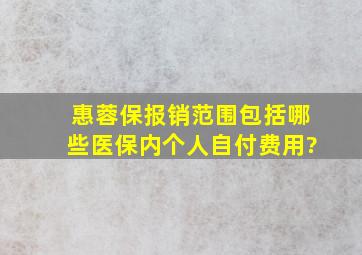 惠蓉保报销范围包括哪些医保内个人自付费用?